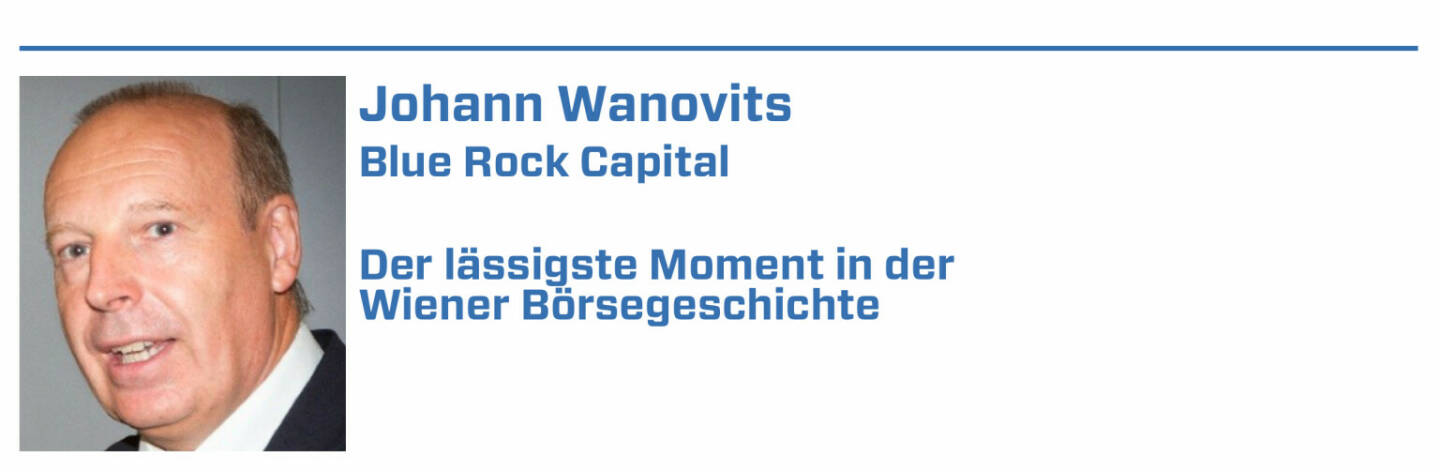 Johann Wanovits
Blue Rock Capital

Der lässigste Moment in der Wiener Börsegeschichte